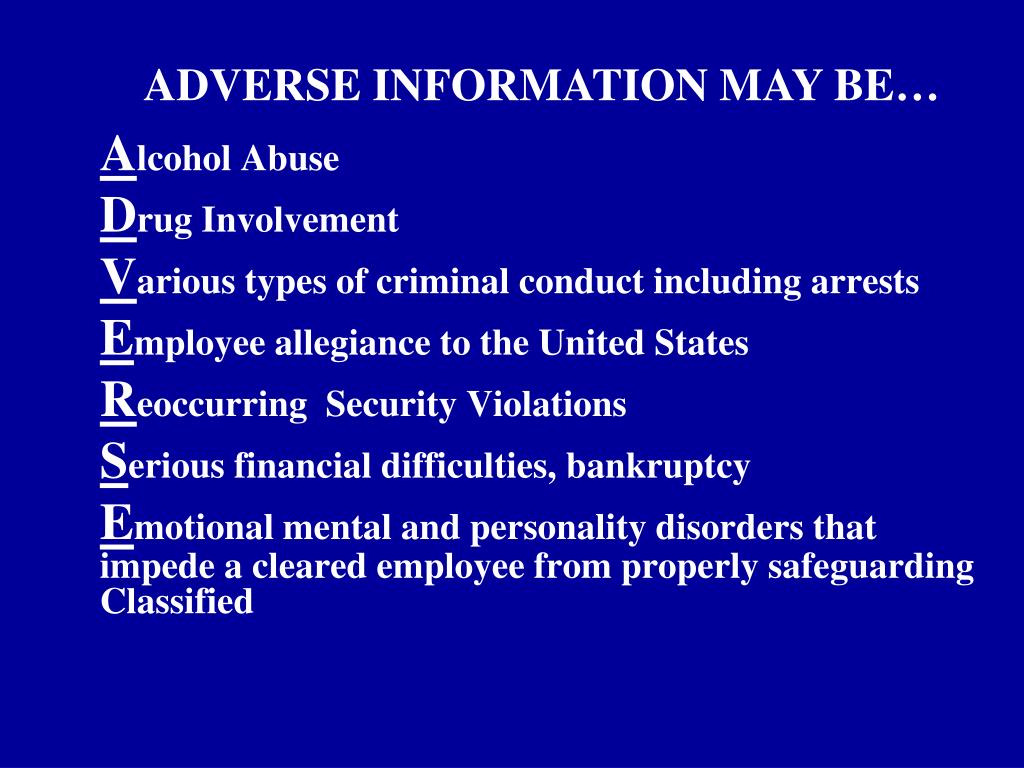 ADVERSE INFORMATION MAY BE…

Alcohol Abuse
Drug Involvement
Various types of criminal conduct including arrests
Employee allegiance to the United States
Reoccurring Security Violations
Serious financial difficulties, bankruptcy
Emotional mental and personality disorders that impede a cleared employee from properly safeguarding Classified